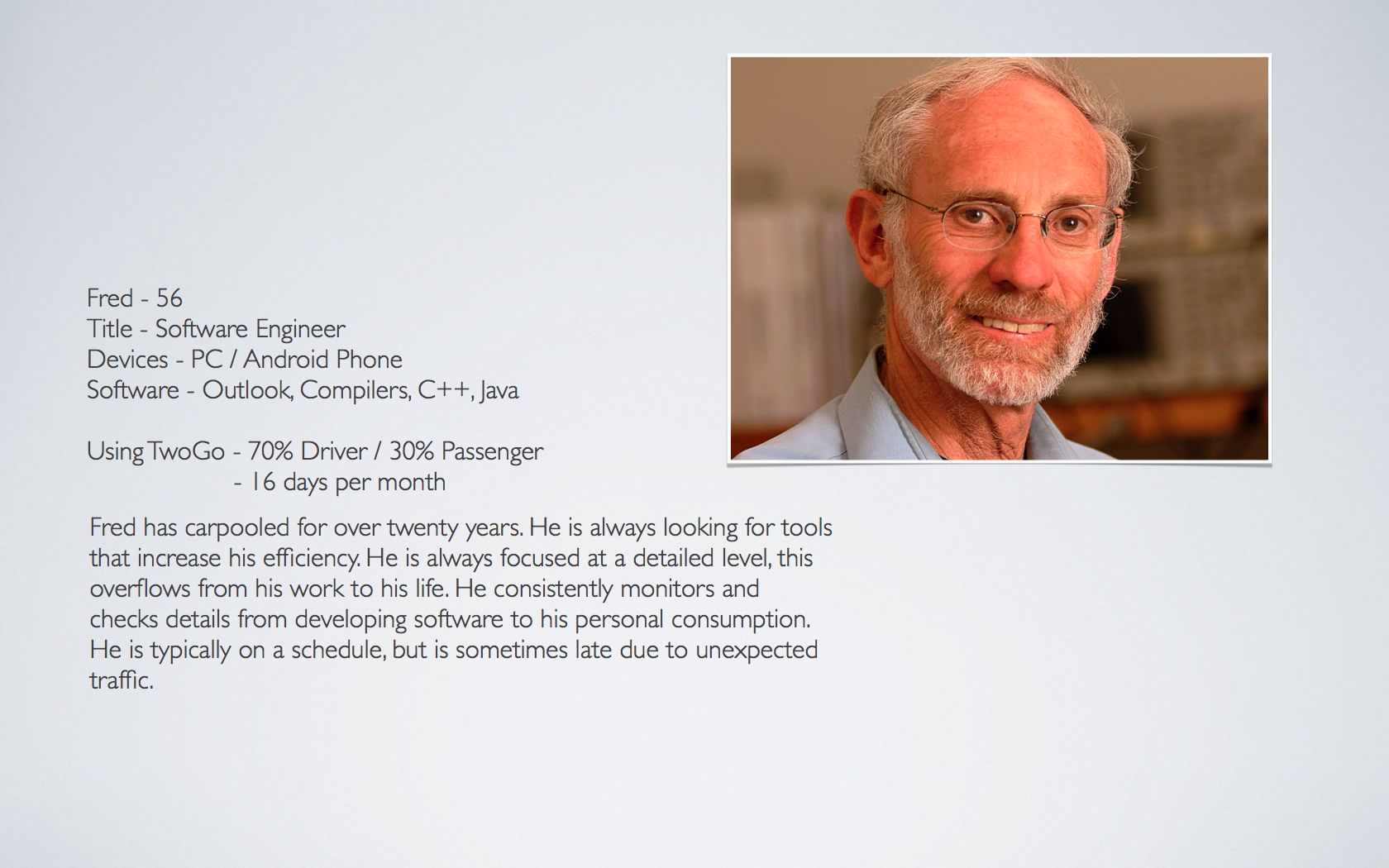 Fred - 56
Title - Software Engineer
Devices - PC / Android Phone
Software - Outlook, Compilers, C++, Java

Using TwoGo - 70% Driver / 30% Passenger
- 16 days per month

Fred has carpooled for over twenty years. He is always looking for tools that increase his efficiency. He is always focused at a detailed level, this overflows from his work to his life. He consistently monitors and checks details from developing software to his personal consumption. He is typically on a schedule, but is sometimes late due to unexpected traffic.